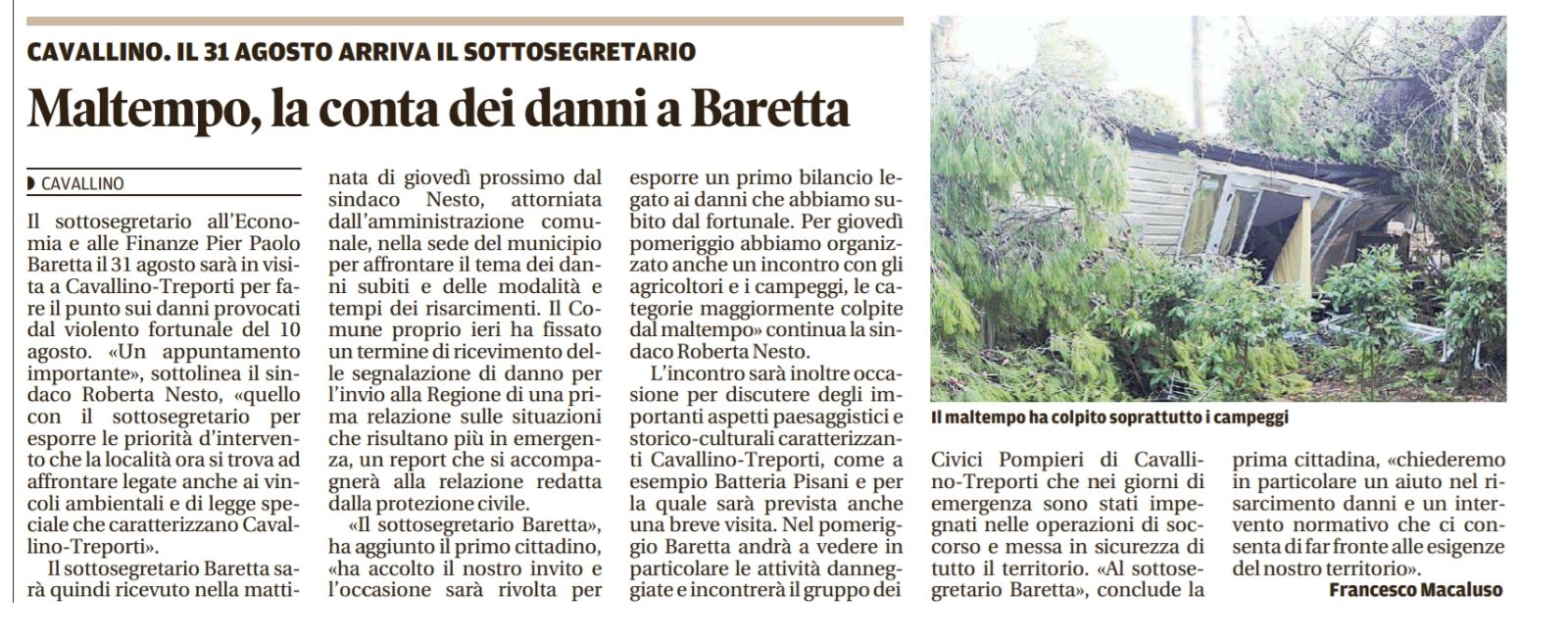 CAVALLINO. IL 31 AGOSTO ARRIVA IL SOTTOSEGRETARIO

Maltempo, la conta dei danni a Baretta

CAVALLINO

Il sottosegretario all'Economia e alle Finanze Pier Paolo Baretta il 31 agosto sarà in visita a Cavallino-Treporti per fare il punto sui danni provocati dal violento fortunale del 10 agosto. «Un appuntamento importante», sottolinea il sindaco Roberta Nesto, «quello con il sottosegretario per esporre le priorità d'intervento che la località ora si trova ad affrontare legate anche ai vincoli ambientali e di legge speciale che caratterizzano Cavallino-Treporti».

Il sottosegretario Baretta sarà quindi ricevuto nella mattinata di giovedì prossimo dal sindaco Nesto, attorniata dall'amministrazione comunale, nella sede del municipio per affrontare il tema dei danni subiti e delle modalità e tempi dei risarcimenti. Il Comune proprio ieri ha fissato un termine di ricevimento delle segnalazione di danno per l'invio alla Regione di una prima relazione sulle situazioni che risultano più in emergenza, un report che si accompagnerà alla relazione redatta dalla protezione civile.

«Il sottosegretario Baretta», ha aggiunto il primo cittadino, «ha accolto il nostro invito e l'occasione sarà rivolta per esporre un primo bilancio legato ai danni che abbiamo subito dal fortunale. Per giovedì pomeriggio abbiamo organizzato anche un incontro con gli agricoltori e i campeggi, le categorie maggiormente colpite dal maltempo» continua la sindaco Roberta Nesto.

L'incontro sarà inoltre occasione per discutere degli importanti aspetti paesaggistici e storico-culturali caratterizzanti Cavallino-Treporti, come a esempio Batteria Pisani e per la quale sarà prevista anche una breve visita. Nel pomeriggio Baretta andrà a vedere in particolare le attività danneggiate e incontrerà il gruppo dei Civici Pompieri di Cavallino-Treporti che nei giorni di emergenza sono stati impegnati nelle operazioni di soccorso e messa in sicurezza di tutto il territorio. «Al sottosegretario Baretta», conclude la prima cittadina, «chiederemo in particolare un aiuto nel risarcimento danni e un intervento normativo che ci consenta di far fronte alle esigenze del nostro territorio».

Francesco Macaluso

Il maltempo ha colpito soprattutto i campeggi